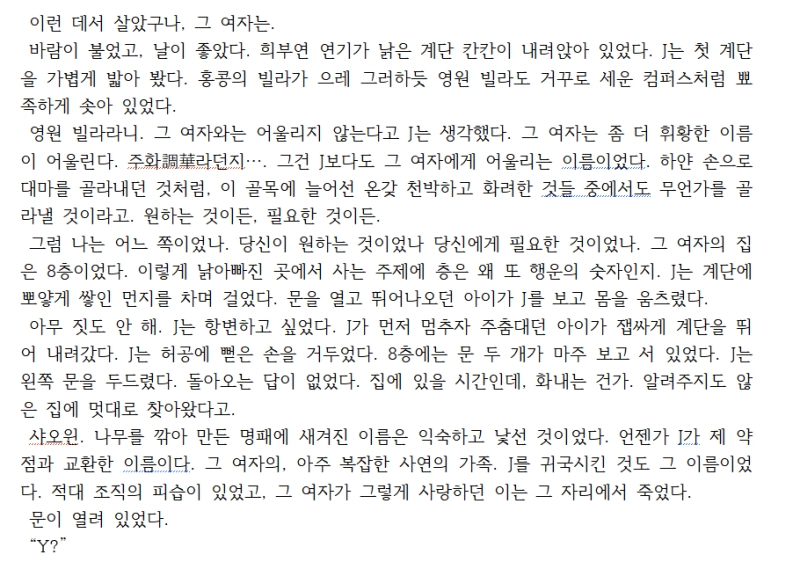 이런 데서 살았구나, 그 여자는.

바람이 불었고, 날이 좋았다. 희부연 연기가 낡은 계단 칸칸이 내려앉아 있었다. J는 첫 계단을 가볍게 밟아 봤다. 홍콩의 빌라가 으레 그러하듯 영원 빌라도 거꾸로 세운 컴퍼스처럼 뾰족하게 솟아 있었다.

영원 빌라라니. 그 여자와는 어울리지 않는다고 J는 생각했다. 그 여자는 좀 더 휘황한 이름이 어울린다. 주화調華라던지…. 그건 J보다도 그 여자에게 어울리는 이름이었다. 하얀 손으로 대마를 골라내던 것처럼, 이 골목에 늘어선 온갖 천박하고 화려한 것들 중에서도 무언가를 골라낼 것이라고. 원하는 것이든, 필요한 것이든.

그럼 나는 어느 쪽이었나. 당신이 원하는 것이었나 당신에게 필요한 것이었나. 그 여자의 집은 8층이었다. 이렇게 낡아빠진 곳에서 사는 주제에 층은 왜 또 행운의 숫자인지. J는 계단에 뽀얗게 쌓인 먼지를 차며 걸었다. 문을 열고 뛰어나오던 아이가 J를 보고 몸을 움츠렸다.

아무 짓도 안 해. J는 항변하고 싶었다. J가 먼저 멈추자 주춤대던 아이가 잽싸게 계단을 뛰어 내려갔다. J는 허공에 뻗은 손을 거두었다. 8층에는 문 두 개가 마주 보고 서 있었다. J는 왼쪽 문을 두드렸다. 돌아오는 답이 없었다. 집에 있을 시간인데, 화내는 건가. 알려주지도 않은 집에 멋대로 찾아왔다고.

샤오윈. 나무를 깎아 만든 명패에 새겨진 이름은 익숙하고 낯선 것이었다. 언젠가 J가 제 약점과 교환한 이름이다. 그 여자의, 아주 복잡한 사연의 가족. J를 귀국시킨 것도 그 이름이었다. 적대 조직의 피습이 있었고, 그 여자가 그렇게 사랑하던 이는 그 자리에서 죽었다.

문이 열려 있었다.

“Y?”